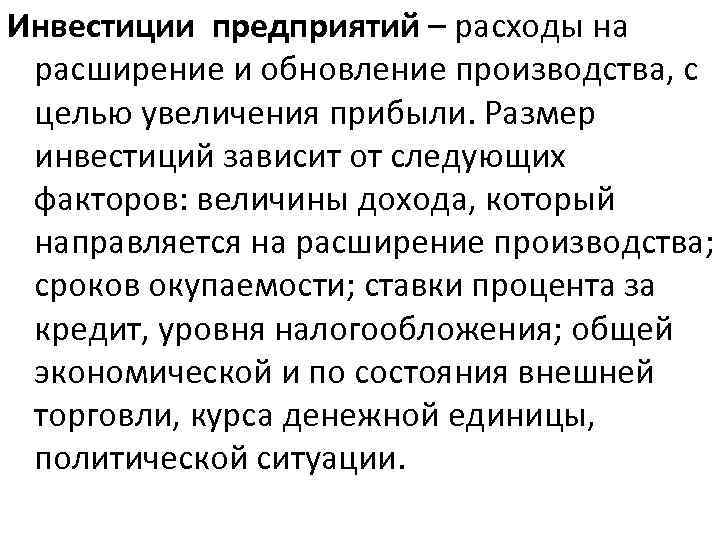 Инвестиции предприятий – расходы на расширение и обновление производства, с целью увеличения прибыли. Размер инвестиций зависит от следующих факторов: величины дохода, который направляется на расширение производства; сроков окупаемости; ставки процента за кредит, уровня налогообложения; общей экономической и по состояния внешней торговли, курса денежной единицы, политической ситуации.